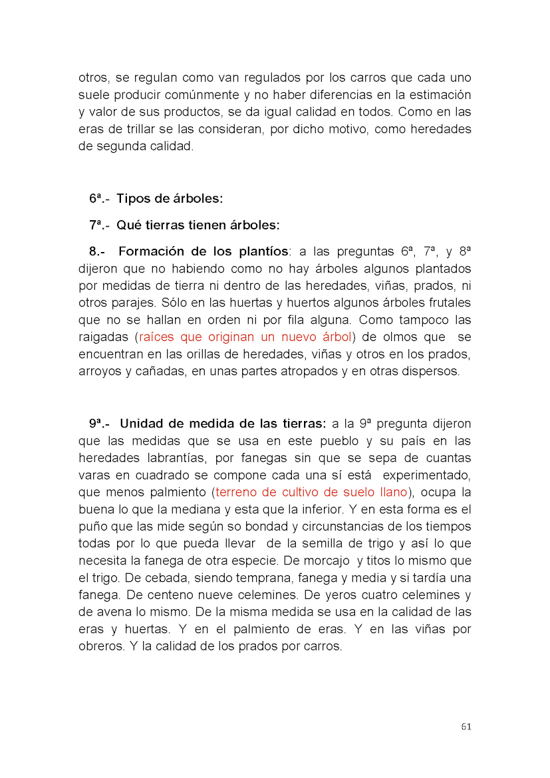 otros, se regulan como van regulados por los carros que cada uno suele producir comúnmente y no haber diferencias en la estimación y valor de sus productos, se da igual calidad en todos. Como en las eras de trillar se las consideran, por dicho motivo, como heredades de segunda calidad.

6ª.- Tipos de árboles:

7ª.- Qué tierras tienen árboles:

8.- Formación de los plantíos: a las preguntas 6ª, 7ª, y 8ª dijeron que no habiendo como no hay árboles algunos plantados por medidas de tierra ni dentro de las heredades, viñas, prados, ni otros parajes. Sólo en las huertas y huertos algunos árboles frutales que no se hallan en orden ni por fila alguna. Como tampoco las raigadas (raíces que originan un nuevo árbol) de olmos que se encuentran en las orillas de heredades, viñas y otros en los prados, arroyos y cañadas, en unas partes atropados y en otras dispersos.

9ª.- Unidad de medida de las tierras: a la 9ª pregunta dijeron que las medidas que se usa en este pueblo y su país en las heredades labrantías, por fanegas sin que se sepa de cuantas varas en cuadrado se compone cada una sí está experimentado, que menos palmiento (terreno de cultivo de suelo llano), ocupa la buena lo que la mediana y esta que la inferior. Y en esta forma es el puño que las mide según so bondad y circunstancias de los tiempos todas por lo que pueda llevar de la semilla de trigo y así lo que necesita la fanega de otra especie. De morcajo y titos lo mismo que el trigo. De cebada, siendo temprana, fanega y media y si tardía una fanega. De centeno nueve celemines. De yeros cuatro celemines y de avena lo mismo. De la misma medida se usa en la calidad de las eras y huertas. Y en el palmiento de eras. Y en las viñas por obreros. Y la calidad de los prados por carros.

61